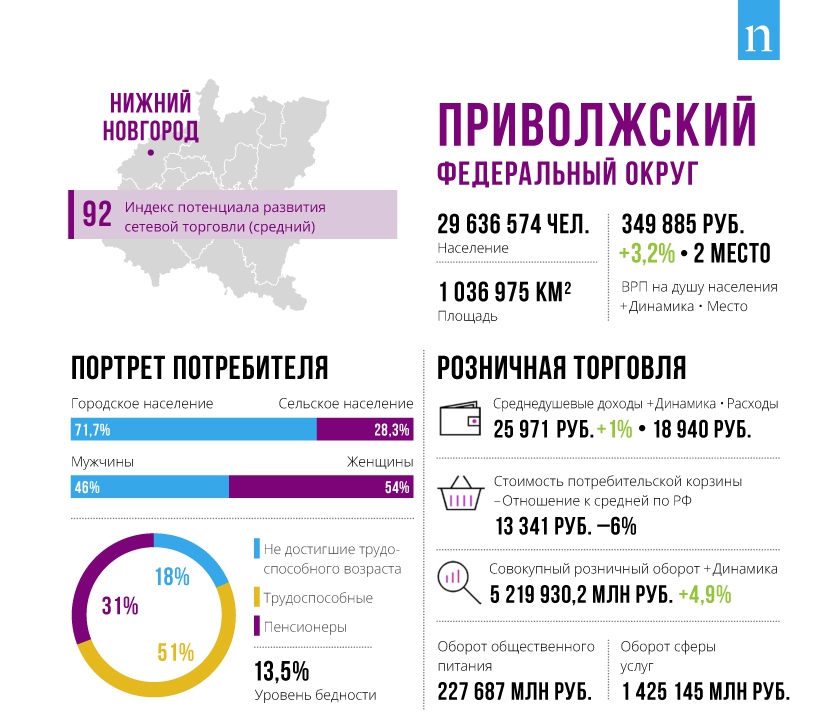 n

НИЖНИЙ НОВГОРОД

92 Индекс потенциала развития сетевой торговли (средний)

ПРИВОЛЖСКИЙ
ФЕДЕРАЛЬНЫЙ ОКРУГ

29 636 574 ЧЕЛ.
Население

1 036 975 КМ$^2$
Площадь

349 885 РУБ.
+3,2% • 2 МЕСТО
ВРП на душу населения +Динамика • Место

ПОРТРЕТ ПОТРЕБИТЕЛЯ

Городское население
Сельское население
71,7%
28,3%

Мужчины
Женщины
46%
54%

18%
31%
51%

Не достигшие трудоспособного возраста
Трудоспособные
Пенсионеры

13,5%
Уровень бедности

РОЗНИЧНАЯ ТОРГОВЛЯ

Среднедушевые доходы +Динамика • Расходы
25 971 РУБ. +1% • 18 940 РУБ.

Стоимость потребительской корзины –Отношение к средней по РФ
13 341 РУБ. –6%

Совокупный розничный оборот +Динамика
5 219 930,2 МЛН РУБ. +4,9%

Оборот общественного питания
227 687 МЛН РУБ.

Оборот сферы услуг
1 425 145 МЛН РУБ.